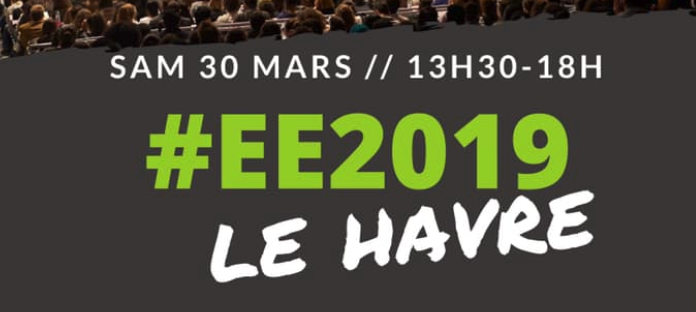 SAM 30 MARS // 13H30-18H

#EE2019

LE HAVRE